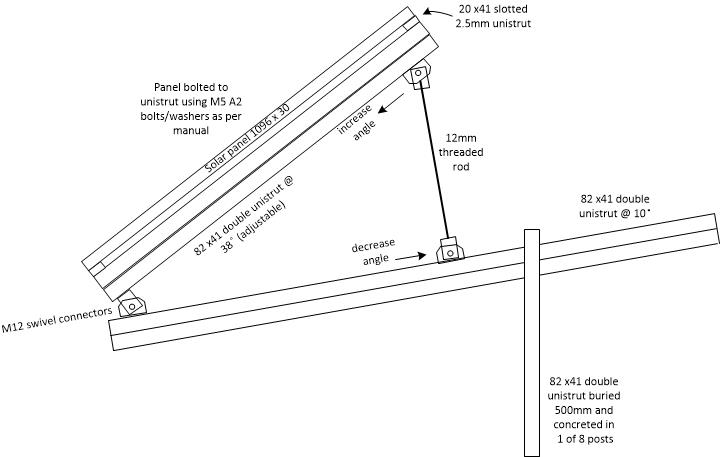 20 x41 slotted 2.5mm unistrut

Panel bolted to unistrut using M5 A2 bolts/washers as per manual

Solar panel 1096 x 30

increase angle

12mm threaded rod

82 x41 double unistrut @ 38° (adjustable)

82 x41 double unistrut @ 10°

decrease angle

M12 swivel connectors

82 x41 double unistrut buried 500mm and concreted in 1 of 8 posts